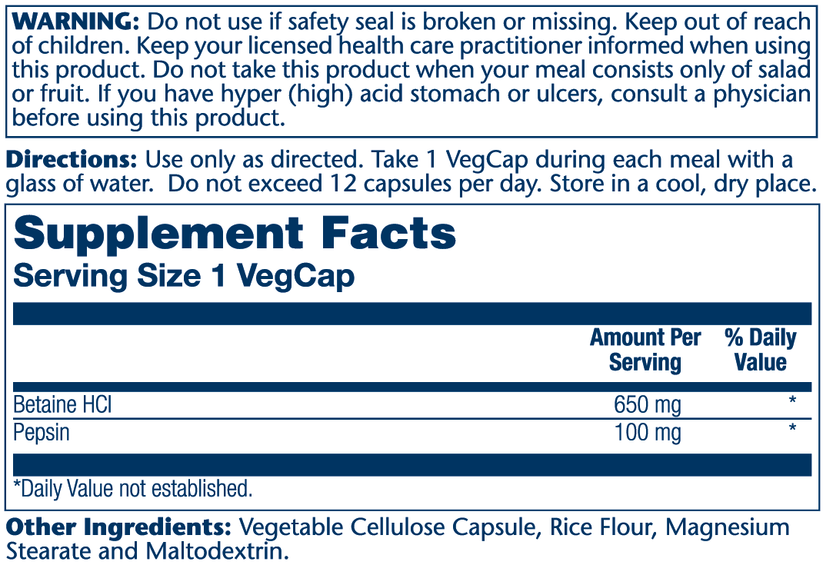 WARNING: Do not use if safety seal is broken or missing. Keep out of reach of children. Keep your licensed health care practitioner informed when using this product. Do not take this product when your meal consists only of salad or fruit. If you have hyper (high) acid stomach or ulcers, consult a physician before using this product.

Directions: Use only as directed. Take 1 VegCap during each meal with a glass of water. Do not exceed 12 capsules per day. Store in a cool, dry place.

Supplement Facts
Serving Size 1 VegCap

|  | Amount Per Serving | % Daily Value |
|---|---|---|
| Betaine HCl | 650 mg | * |
| Pepsin | 100 mg | * |

*Daily Value not established.

Other Ingredients: Vegetable Cellulose Capsule, Rice Flour, Magnesium Stearate and Maltodextrin.